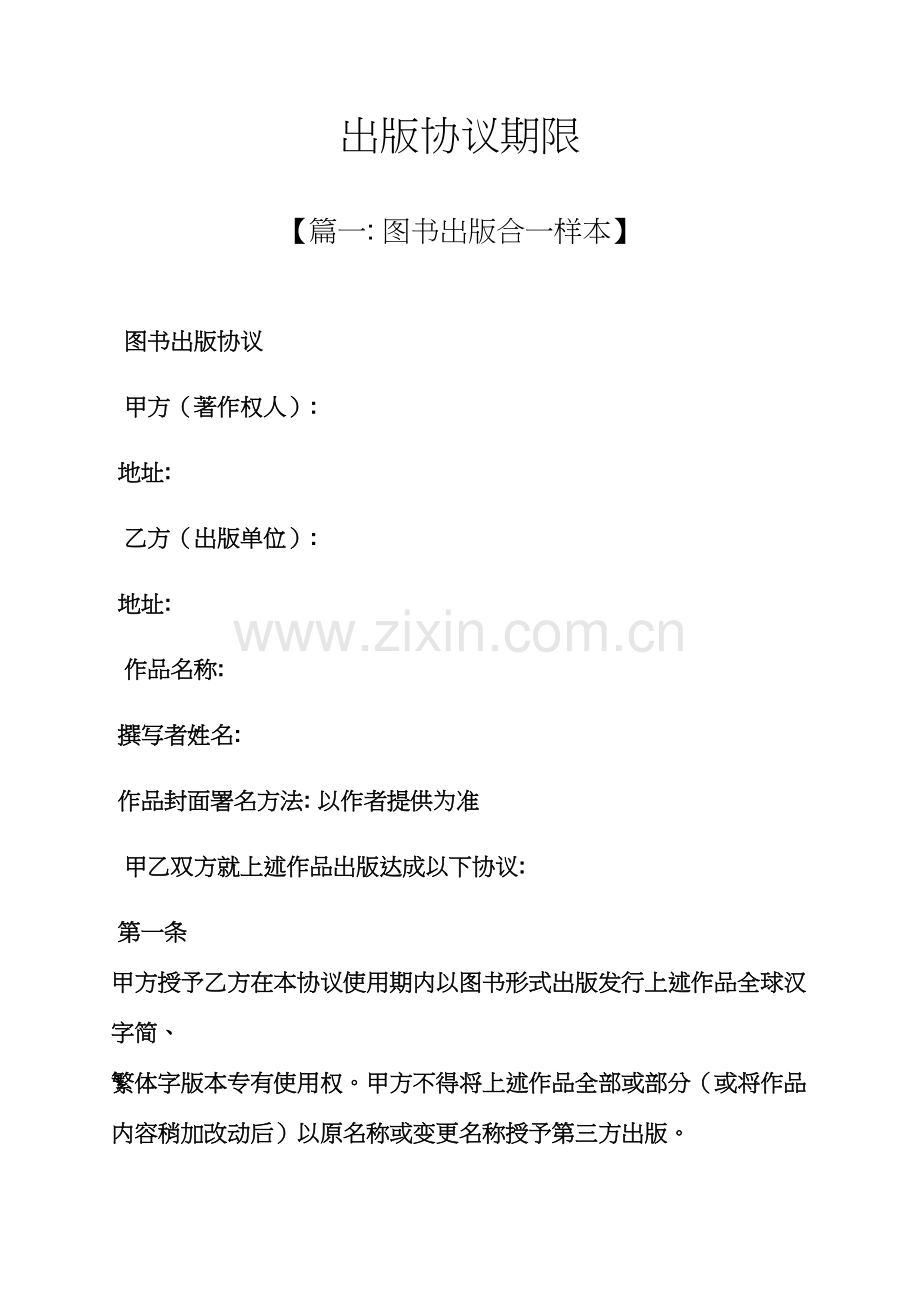 出版协议期限

【篇一:图书出版合一样本】

图书出版协议

甲方（著作权人）:

地址:

乙方（出版单位）:

地址:

作品名称:

撰写者姓名:

作品封面署名方法:以作者提供为准

甲乙双方就上述作品出版达成以下协议:

第一条

甲方授予乙方在本协议使用期内以图书形式出版发行上述作品全球汉字简、

繁体字版本专有使用权。甲方不得将上述作品全部或部分（或将作品内容稍加改动后）以原名称或变更名称授予第三方出版。

www.zixin.com.cn